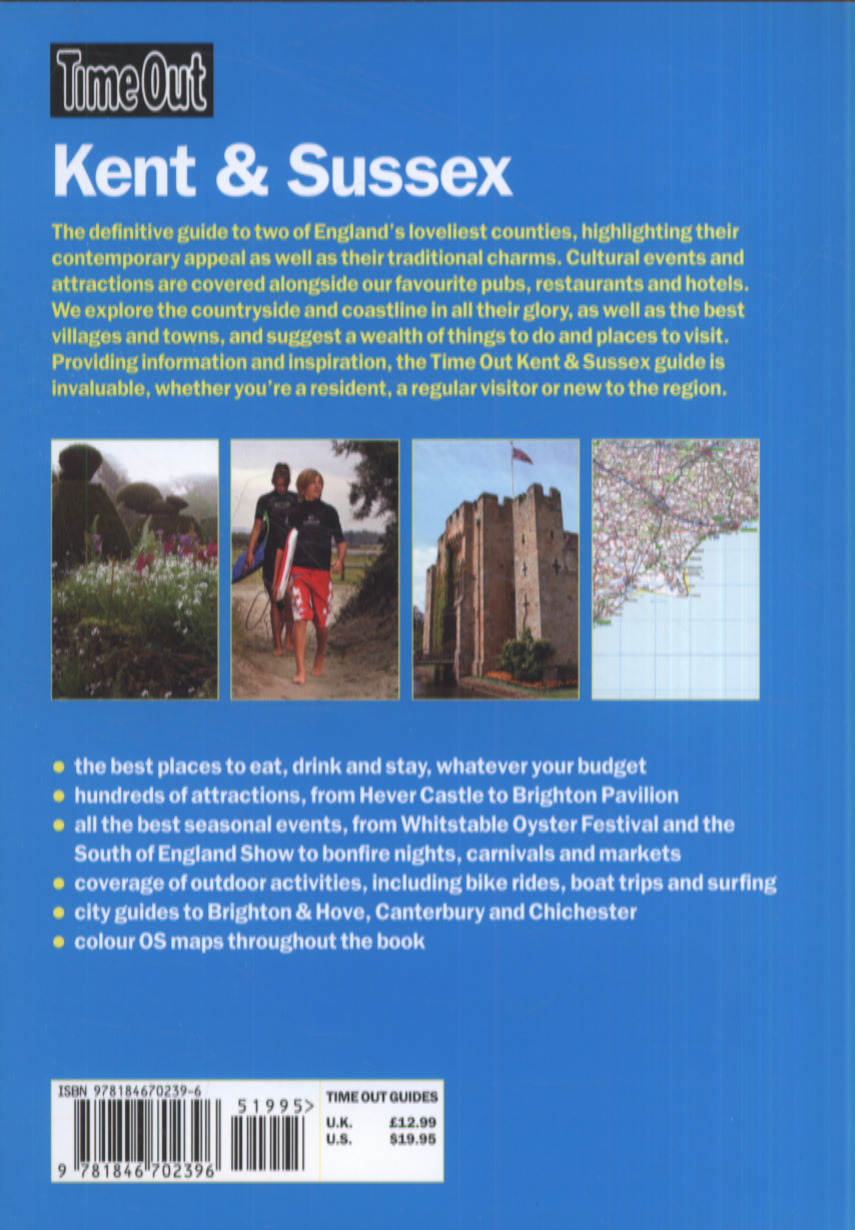 Time Out

Kent & Sussex

The definitive guide to two of England's loveliest counties, highlighting their contemporary appeal as well as their traditional charms. Cultural events and attractions are covered alongside our favourite pubs, restaurants and hotels. We explore the countryside and coastline in all their glory, as well as the best villages and towns, and suggest a wealth of things to do and places to visit. Providing information and inspiration, the Time Out Kent & Sussex guide is invaluable, whether you're a resident, a regular visitor or new to the region.

• the best places to eat, drink and stay, whatever your budget
• hundreds of attractions, from Hever Castle to Brighton Pavilion
• all the best seasonal events, from Whitstable Oyster Festival and the South of England Show to bonfire nights, carnivals and markets
• coverage of outdoor activities, including bike rides, boat trips and surfing
• city guides to Brighton & Hove, Canterbury and Chichester
• colour OS maps throughout the book

ISBN 978184670239-6
51995>
9 781846 702396

TIME OUT GUIDES
U.K. £12.99
U.S. $19.95